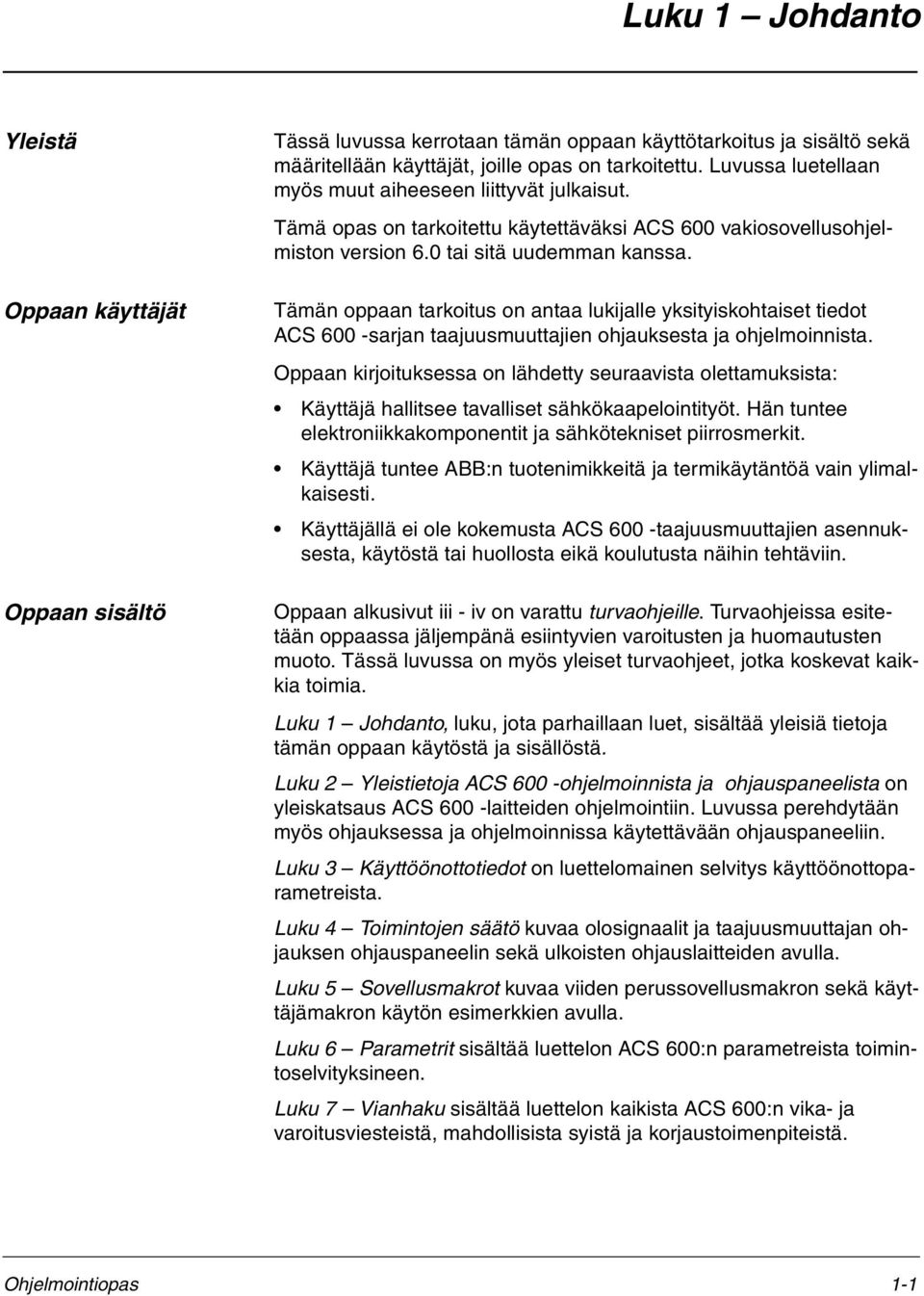 Luku 1 – Johdanto

Yleistä

Tässä luvussa kerrotaan tämän oppaan käyttötarkoitus ja sisältö sekä määritellään käyttäjät, joille opas on tarkoitettu. Luvussa luetellaan myös muut aiheeseen liittyvät julkaisut.

Tämä opas on tarkoitettu käytettäväksi ACS 600 vakiosovellusohjelmiston version 6.0 tai sitä uudemman kanssa.

Oppaan käyttäjät

Tämän oppaan tarkoitus on antaa lukijalle yksityiskohtaiset tiedot ACS 600 -sarjan taajuusmuuttajien ohjauksesta ja ohjelmoinnista.

Oppaan kirjoituksessa on lähdetty seuraavista olettamuksista:

• Käyttäjä hallitsee tavalliset sähkökaapelointityöt. Hän tuntee elektroniikkakomponentit ja sähkötekniset piirrosmerkit.

• Käyttäjä tuntee ABB:n tuotenimikkeitä ja termikäytäntöä vain ylimalkaisesti.

• Käyttäjällä ei ole kokemusta ACS 600 -taajuusmuuttajien asennuksesta, käytöstä tai huollosta eikä koulutusta näihin tehtäviin.

Oppaan sisältö

Oppaan alkusivut iii - iv on varattu turvaohjeille. Turvaohjeissa esitetään oppaassa jäljempänä esiintyvien varoitusten ja huomautusten muoto. Tässä luvussa on myös yleiset turvaohjeet, jotka koskevat kaikkia toimia.

Luku 1 – Johdanto, luku, jota parhaillaan luet, sisältää yleisiä tietoja tämän oppaan käytöstä ja sisällöstä.

Luku 2 – Yleistietoja ACS 600 -ohjelmoinnista ja ohjauspaneelista on yleiskatsaus ACS 600 -laitteiden ohjelmointiin. Luvussa perehdytään myös ohjauksessa ja ohjelmoinnissa käytettävään ohjauspaneeliin.

Luku 3 – Käyttöönottotiedot on luettelomainen selvitys käyttöönottoparametreista.

Luku 4 – Toimintojen säätö kuvaa olosignaalit ja taajuusmuuttajan ohjauksen ohjauspaneelin sekä ulkoisten ohjauslaitteiden avulla.

Luku 5 – Sovellusmakrot kuvaa viiden perussovellusmakron sekä käyttäjämakron käytön esimerkkien avulla.

Luku 6 – Parametrit sisältää luettelon ACS 600:n parametreista toimintoselvityksineen.

Luku 7 – Vianhaku sisältää luettelon kaikista ACS 600:n vika- ja varoitusviesteistä, mahdollisista syistä ja korjaustoimenpiteistä.

Ohjelmointiopas

1-1